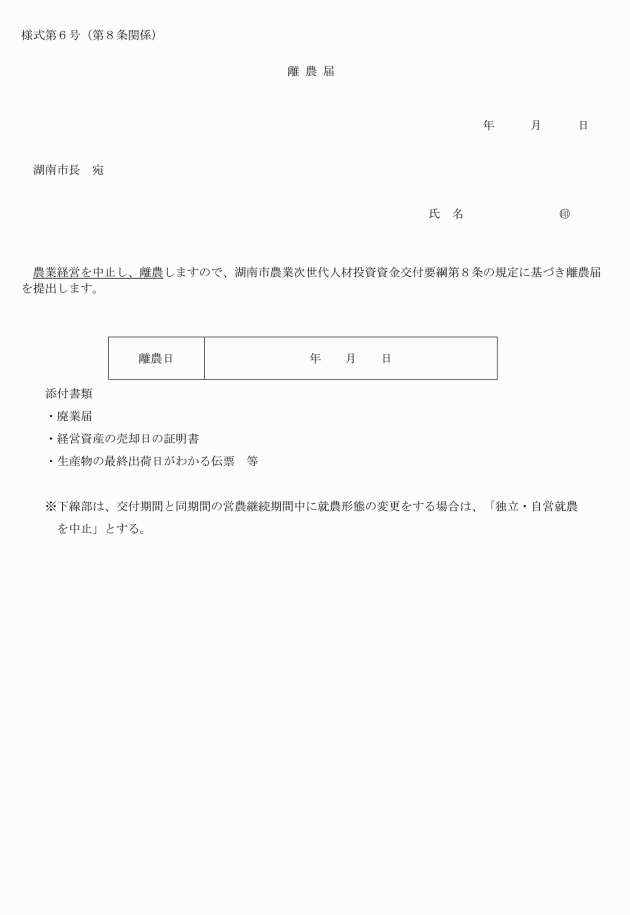 様式第６号（第８条関係）

離 農 届

年　　月　　日

湖南市長　宛

氏　名　　　　　㊞

農業経営を中止し、離農しますので、湖南市農業次世代人材投資資金交付要綱第８条の規定に基づき離農届を提出します。

| 離農日 | 年　　月　　日 |
|---|---|

添付書類

・廃業届

・経営資産の売却日の証明書

・生産物の最終出荷日がわかる伝票　等

※下線部は、交付期間と同期間の営農継続期間中に就農形態の変更をする場合は、「独立・自営就農を中止」とする。